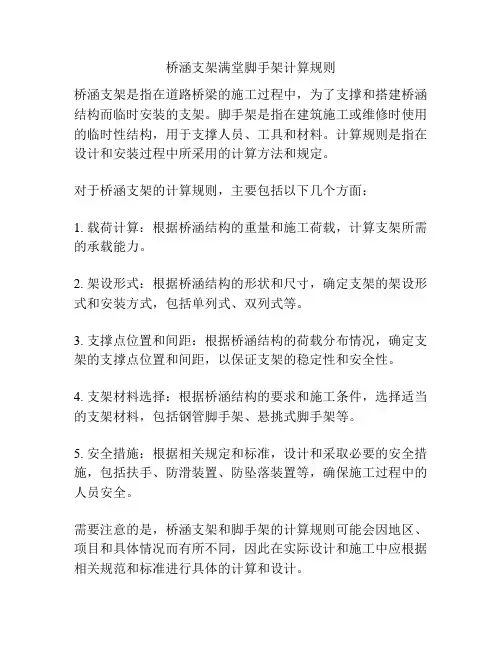 桥涵支架满堂脚手架计算规则

桥涵支架是指在道路桥梁的施工过程中，为了支撑和搭建桥涵结构而临时安装的支架。脚手架是指在建筑施工或维修时使用的临时性结构，用于支撑人员、工具和材料。计算规则是指在设计和安装过程中所采用的计算方法和规定。

对于桥涵支架的计算规则，主要包括以下几个方面：

1. 载荷计算：根据桥涵结构的重量和施工荷载，计算支架所需的承载能力。

2. 架设形式：根据桥涵结构的形状和尺寸，确定支架的架设形式和安装方式，包括单列式、双列式等。

3. 支撑点位置和间距：根据桥涵结构的荷载分布情况，确定支架的支撑点位置和间距，以保证支架的稳定性和安全性。

4. 支架材料选择：根据桥涵结构的要求和施工条件，选择适当的支架材料，包括钢管脚手架、悬挑式脚手架等。

5. 安全措施：根据相关规定和标准，设计和采取必要的安全措施，包括扶手、防滑装置、防坠落装置等，确保施工过程中的人员安全。

需要注意的是，桥涵支架和脚手架的计算规则可能会因地区、项目和具体情况而有所不同，因此在实际设计和施工中应根据相关规范和标准进行具体的计算和设计。